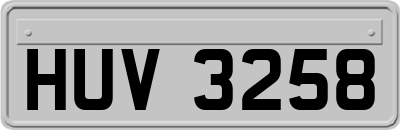 HUV 3258